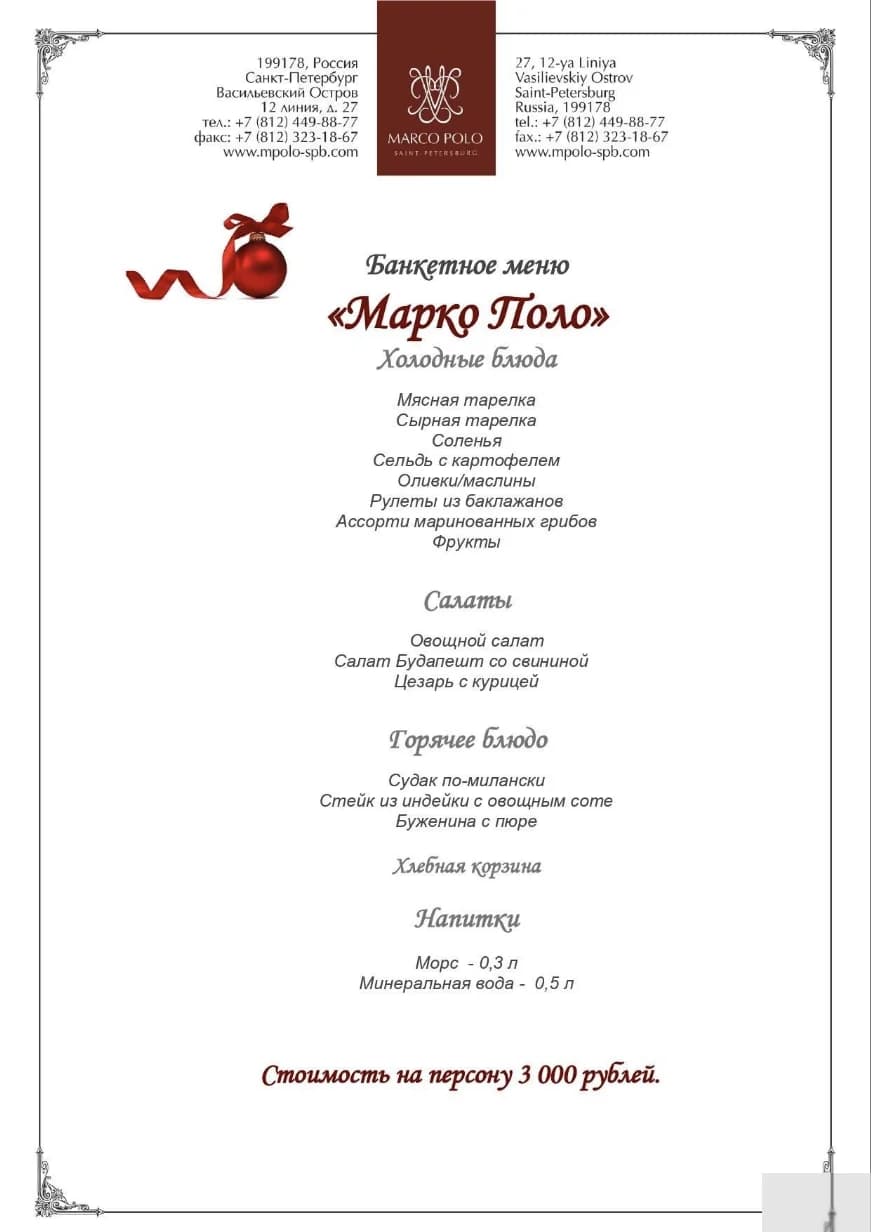 199178, Россия
Санкт-Петербург
Васильевский Остров
12 линия, д. 27
тел.: +7 (812) 449-88-77
факс: +7 (812) 323-18-67
www.mpolo-spb.com

MARCO POLO
SAINT-PETERSBURG

27, 12-ya Liniya
Vasilievskiy Ostrov
Saint-Petersburg
Russia, 199178
tel.: +7 (812) 449-88-77
fax.: +7 (812) 323-18-67
www.mpolo-spb.com

Банкетное меню

«Марко Поло»

Холодные блюда

Мясная тарелка
Сырная тарелка
Соленья
Сельдь с картофелем
Оливки/маслины
Рулеты из баклажанов
Ассорти маринованных грибов
Фрукты

Салаты

Овощной салат
Салат Будапешт со свининой
Цезарь с курицей

Горячее блюдо

Судак по-милански
Стейк из индейки с овощным соте
Буженина с пюре

Хлебная корзина

Напитки

Морс - 0,3 л
Минеральная вода - 0,5 л

Стоимость на персону 3 000 рублей.